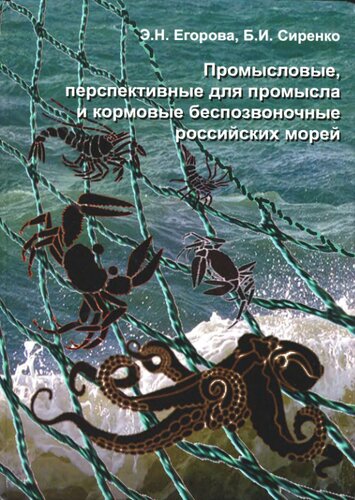 Э.Н. Егорова, Б.И. Сиренко

Промысловые, перспективные для промысла и кормовые беспозвоночные российских морей